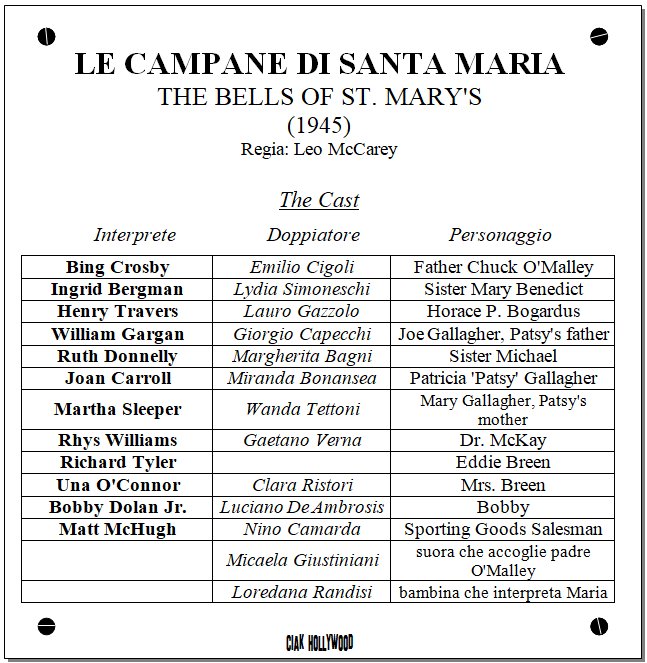 LE CAMPANE DI SANTA MARIA
THE BELLS OF ST. MARY'S
(1945)
Regia: Leo McCarey

The Cast

| Interprete | Doppiatore | Personaggio |
|---|---|---|
| Bing Crosby | Emilio Cigoli | Father Chuck O'Malley |
| Ingrid Bergman | Lydia Simoneschi | Sister Mary Benedict |
| Henry Travers | Lauro Gazzolo | Horace P. Bogardus |
| William Gargan | Giorgio Capecchi | Joe Gallagher, Patsy's father |
| Ruth Donnelly | Margherita Bagni | Sister Michael |
| Joan Carroll | Miranda Bonansea | Patricia 'Patsy' Gallagher |
| Martha Sleeper | Wanda Tettoni | Mary Gallagher, Patsy's mother |
| Rhys Williams | Gaetano Verna | Dr. McKay |
| Richard Tyler | | Eddie Breen |
| Una O'Connor | Clara Ristori | Mrs. Breen |
| Bobby Dolan Jr. | Luciano De Ambrosis | Bobby |
| Matt McHugh | Nino Camarda | Sporting Goods Salesman |
| | Micaela Giustiniani | suora che accoglie padre O'Malley |
| | Loredana Randisi | bambina che interpreta Maria |

CIAK HOLLYWOOD